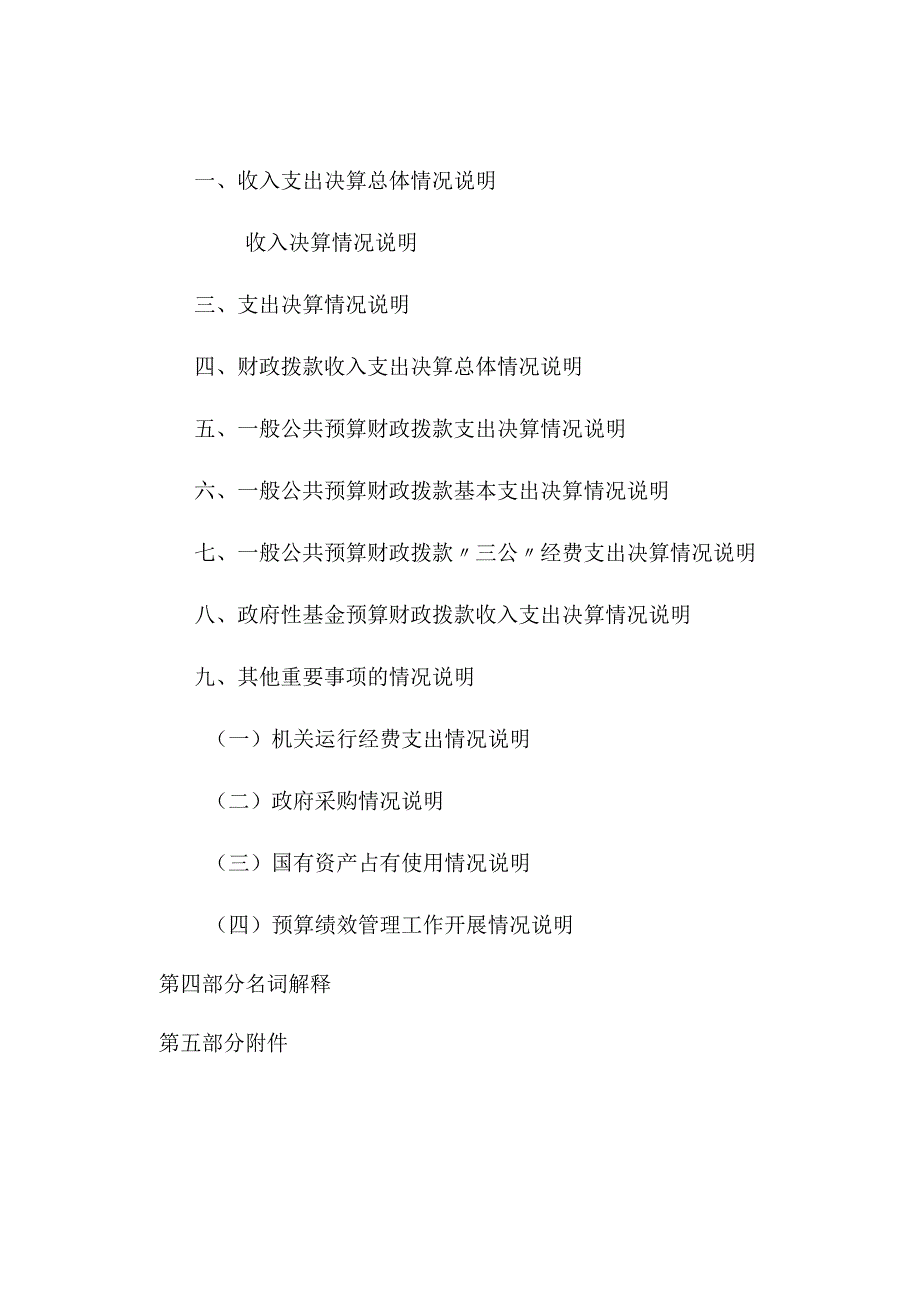 一、收入支出决算总体情况说明

收入决算情况说明

三、支出决算情况说明

四、财政拨款收入支出决算总体情况说明

五、一般公共预算财政拨款支出决算情况说明

六、一般公共预算财政拨款基本支出决算情况说明

七、一般公共预算财政拨款〃三公〃经费支出决算情况说明

八、政府性基金预算财政拨款收入支出决算情况说明

九、其他重要事项的情况说明

（一）机关运行经费支出情况说明

（二）政府采购情况说明

（三）国有资产占有使用情况说明

（四）预算绩效管理工作开展情况说明

第四部分名词解释

第五部分附件